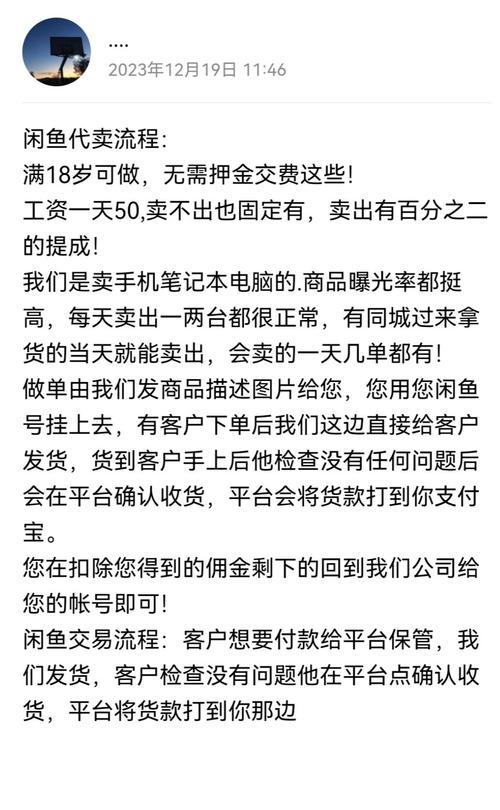 ....
2023年12月19日 11:46

闲鱼代卖流程:
满18岁可做，无需押金交费这些!
工资一天50,卖不出也固定有，卖出有百分之二的提成!
我们是卖手机笔记本电脑的.商品曝光率都挺高，每天卖出一两台都很正常，有同城过来拿货的当天就能卖出，会卖的一天几单都有!
做单由我们发商品描述图片给您，您用您闲鱼号挂上去，有客户下单后我们这边直接给客户发货，货到客户手上后他检查没有任何问题后会在平台确认收货，平台会将货款打到你支付宝。
您在扣除您得到的佣金剩下的回到我们公司给您的帐号即可!
闲鱼交易流程：客户想要付款给平台保管，我们发货，客户检查没有问题他在平台点确认收货，平台将货款打到你那边